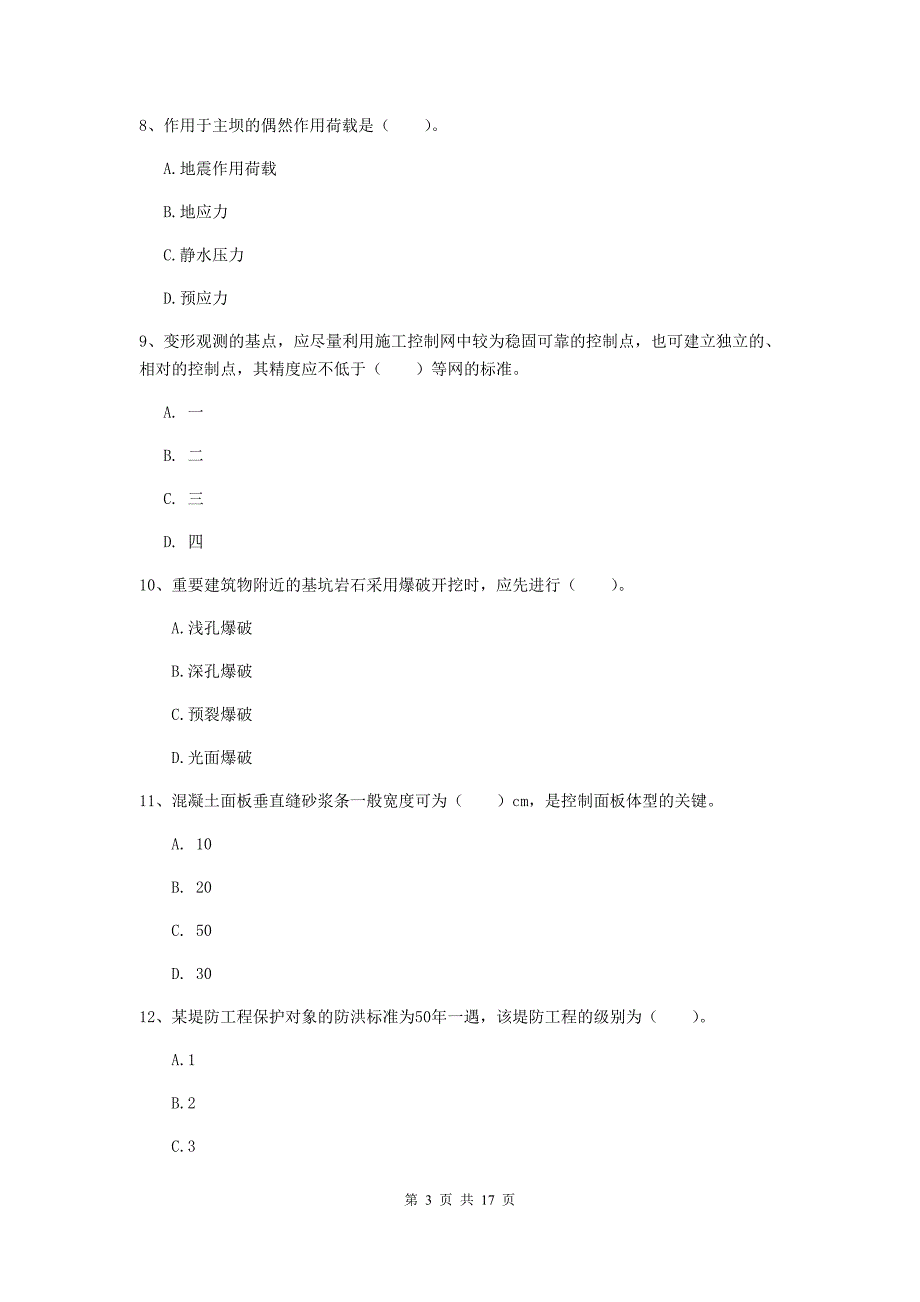 8、作用于主坝的偶然作用荷载是（　　）。

A.地震作用荷载

B.地应力

C.静水压力

D.预应力

9、变形观测的基点，应尽量利用施工控制网中较为稳固可靠的控制点，也可建立独立的、相对的控制点，其精度应不低于（　　）等网的标准。

A. 一

B. 二

C. 三

D. 四

10、重要建筑物附近的基坑岩石采用爆破开挖时，应先进行（　　）。

A.浅孔爆破

B.深孔爆破

C.预裂爆破

D.光面爆破

11、混凝土面板垂直缝砂浆条一般宽度可为（　　）cm，是控制面板体型的关键。

A. 10

B. 20

C. 50

D. 30

12、某堤防工程保护对象的防洪标准为50年一遇，该堤防工程的级别为（　　）。

A.1

B.2

C.3

第 3 页 共 17 页